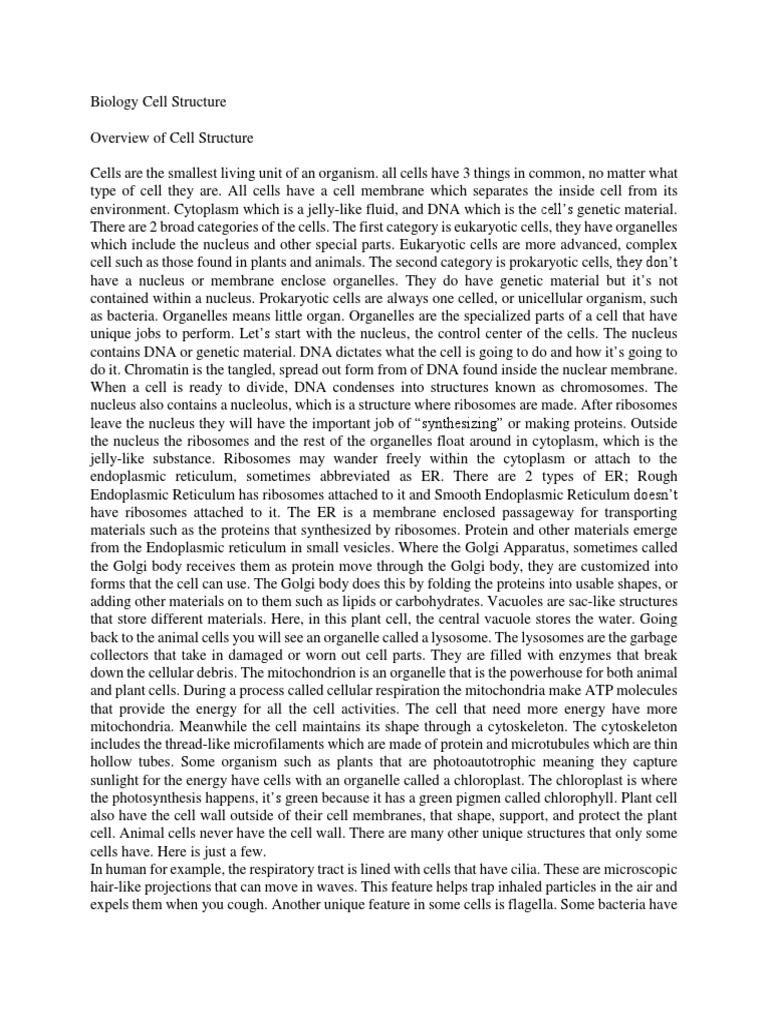 Biology Cell Structure

Overview of Cell Structure

Cells are the smallest living unit of an organism. all cells have 3 things in common, no matter what type of cell they are. All cells have a cell membrane which separates the inside cell from its environment. Cytoplasm which is a jelly-like fluid, and DNA which is the cell's genetic material. There are 2 broad categories of the cells. The first category is eukaryotic cells, they have organelles which include the nucleus and other special parts. Eukaryotic cells are more advanced, complex cell such as those found in plants and animals. The second category is prokaryotic cells, they don't have a nucleus or membrane enclose organelles. They do have genetic material but it's not contained within a nucleus. Prokaryotic cells are always one celled, or unicellular organism, such as bacteria. Organelles means little organ. Organelles are the specialized parts of a cell that have unique jobs to perform. Let's start with the nucleus, the control center of the cells. The nucleus contains DNA or genetic material. DNA dictates what the cell is going to do and how it's going to do it. Chromatin is the tangled, spread out form from of DNA found inside the nuclear membrane. When a cell is ready to divide, DNA condenses into structures known as chromosomes. The nucleus also contains a nucleolus, which is a structure where ribosomes are made. After ribosomes leave the nucleus they will have the important job of "synthesizing" or making proteins. Outside the nucleus the ribosomes and the rest of the organelles float around in cytoplasm, which is the jelly-like substance. Ribosomes may wander freely within the cytoplasm or attach to the endoplasmic reticulum, sometimes abbreviated as ER. There are 2 types of ER; Rough Endoplasmic Reticulum has ribosomes attached to it and Smooth Endoplasmic Reticulum doesn't have ribosomes attached to it. The ER is a membrane enclosed passageway for transporting materials such as the proteins that synthesized by ribosomes. Protein and other materials emerge from the Endoplasmic reticulum in small vesicles. Where the Golgi Apparatus, sometimes called the Golgi body receives them as protein move through the Golgi body, they are customized into forms that the cell can use. The Golgi body does this by folding the proteins into usable shapes, or adding other materials on to them such as lipids or carbohydrates. Vacuoles are sac-like structures that store different materials. Here, in this plant cell, the central vacuole stores the water. Going back to the animal cells you will see an organelle called a lysosome. The lysosomes are the garbage collectors that take in damaged or worn out cell parts. They are filled with enzymes that break down the cellular debris. The mitochondrion is an organelle that is the powerhouse for both animal and plant cells. During a process called cellular respiration the mitochondria make ATP molecules that provide the energy for all the cell activities. The cell that need more energy have more mitochondria. Meanwhile the cell maintains its shape through a cytoskeleton. The cytoskeleton includes the thread-like microfilaments which are made of protein and microtubules which are thin hollow tubes. Some organism such as plants that are photoautotrophic meaning they capture sunlight for the energy have cells with an organelle called a chloroplast. The chloroplast is where the photosynthesis happens, it's green because it has a green pigmen called chlorophyll. Plant cell also have the cell wall outside of their cell membranes, that shape, support, and protect the plant cell. Animal cells never have the cell wall. There are many other unique structures that only some cells have. Here is just a few.
In human for example, the respiratory tract is lined with cells that have cilia. These are microscopic hair-like projections that can move in waves. This feature helps trap inhaled particles in the air and expels them when you cough. Another unique feature in some cells is flagella. Some bacteria have